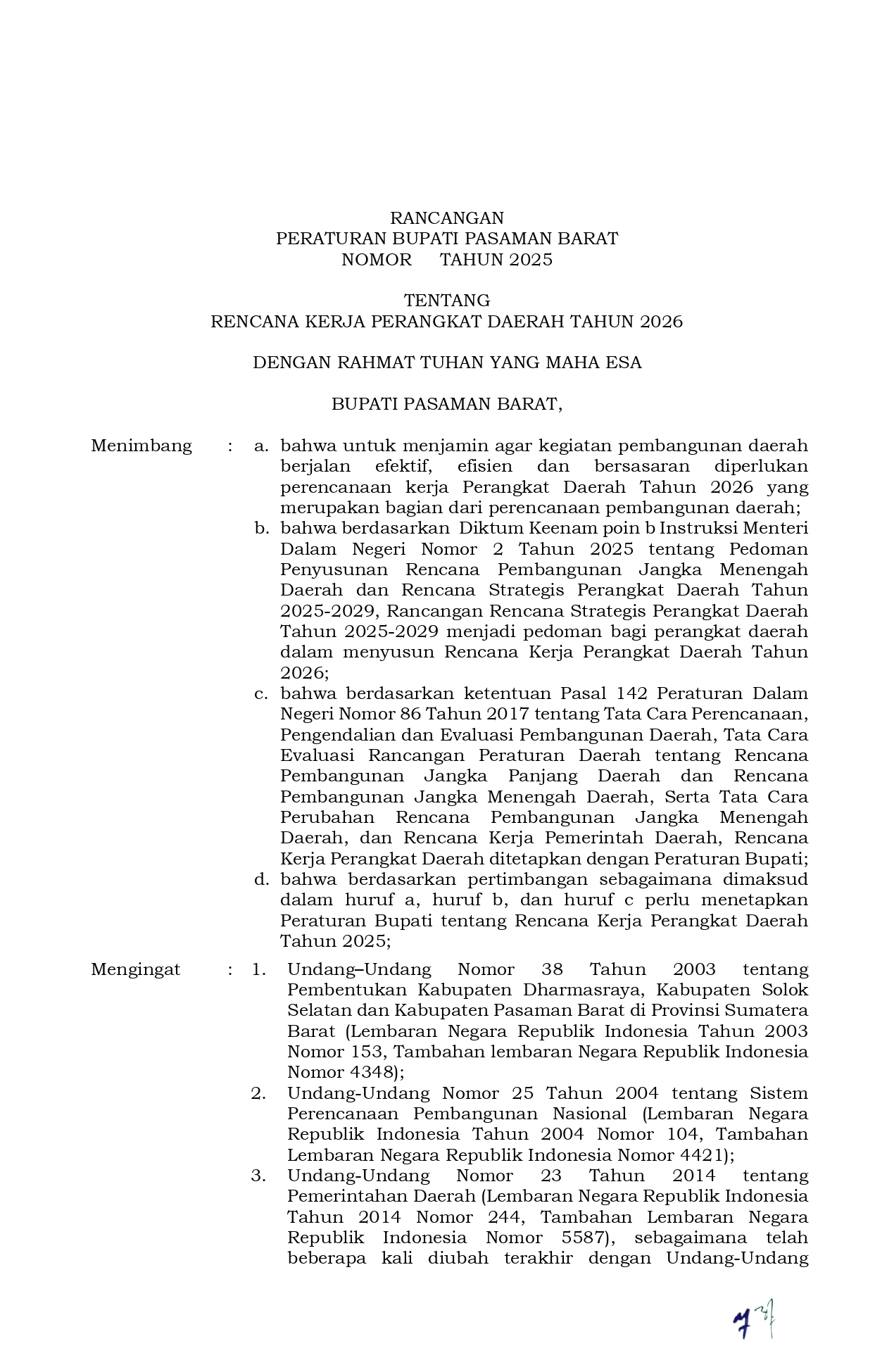 RANCANGAN
PERATURAN BUPATI PASAMAN BARAT
NOMOR TAHUN 2025

TENTANG
RENCANA KERJA PERANGKAT DAERAH TAHUN 2026

DENGAN RAHMAT TUHAN YANG MAHA ESA

BUPATI PASAMAN BARAT,

Menimbang : a. bahwa untuk menjamin agar kegiatan pembangunan daerah berjalan efektif, efisien dan bersasaran diperlukan perencanaan kerja Perangkat Daerah Tahun 2026 yang merupakan bagian dari perencanaan pembangunan daerah;

b. bahwa berdasarkan Diktum Keenam poin b Instruksi Menteri Dalam Negeri Nomor 2 Tahun 2025 tentang Pedoman Penyusunan Rencana Pembangunan Jangka Menengah Daerah dan Rencana Strategis Perangkat Daerah Tahun 2025-2029, Rancangan Rencana Strategis Perangkat Daerah Tahun 2025-2029 menjadi pedoman bagi perangkat daerah dalam menyusun Rencana Kerja Perangkat Daerah Tahun 2026;

c. bahwa berdasarkan ketentuan Pasal 142 Peraturan Dalam Negeri Nomor 86 Tahun 2017 tentang Tata Cara Perencanaan, Pengendalian dan Evaluasi Pembangunan Daerah, Tata Cara Evaluasi Rancangan Peraturan Daerah tentang Rencana Pembangunan Jangka Panjang Daerah dan Rencana Pembangunan Jangka Menengah Daerah, Serta Tata Cara Perubahan Rencana Pembangunan Jangka Menengah Daerah, dan Rencana Kerja Pemerintah Daerah, Rencana Kerja Perangkat Daerah ditetapkan dengan Peraturan Bupati;

d. bahwa berdasarkan pertimbangan sebagaimana dimaksud dalam huruf a, huruf b, dan huruf c perlu menetapkan Peraturan Bupati tentang Rencana Kerja Perangkat Daerah Tahun 2025;

Mengingat : 1. Undang–Undang Nomor 38 Tahun 2003 tentang Pembentukan Kabupaten Dharmasraya, Kabupaten Solok Selatan dan Kabupaten Pasaman Barat di Provinsi Sumatera Barat (Lembaran Negara Republik Indonesia Tahun 2003 Nomor 153, Tambahan lembaran Negara Republik Indonesia Nomor 4348);

2. Undang-Undang Nomor 25 Tahun 2004 tentang Sistem Perencanaan Pembangunan Nasional (Lembaran Negara Republik Indonesia Tahun 2004 Nomor 104, Tambahan Lembaran Negara Republik Indonesia Nomor 4421);

3. Undang-Undang Nomor 23 Tahun 2014 tentang Pemerintahan Daerah (Lembaran Negara Republik Indonesia Tahun 2014 Nomor 244, Tambahan Lembaran Negara Republik Indonesia Nomor 5587), sebagaimana telah beberapa kali diubah terakhir dengan Undang-Undang